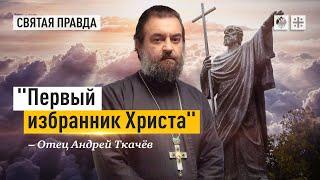 СВЯТАЯ ПРАВДА

"Первый избранник Христа"

– Отец Андрей Ткачёв